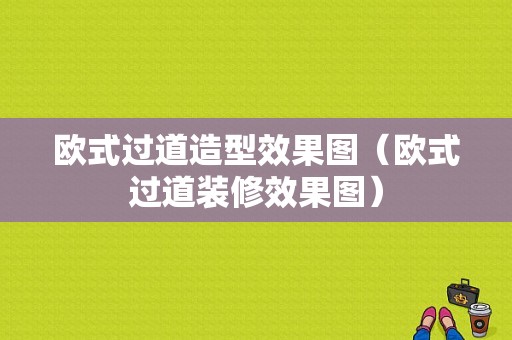 欧式过道造型效果图（欧式过道装修效果图）